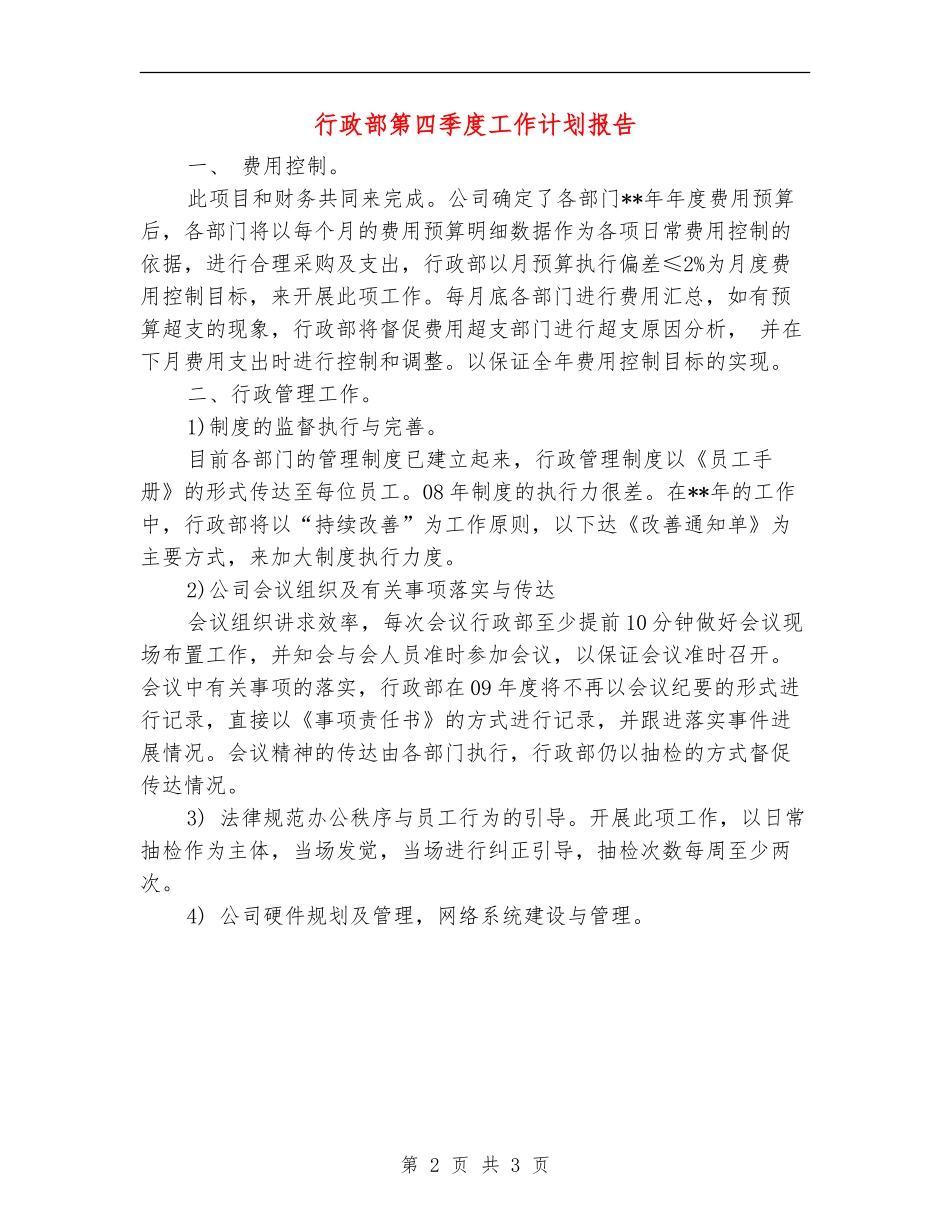 行政部第四季度工作计划报告

一、 费用控制。

此项目和财务共同来完成。公司确定了各部门**年年度费用预算后，各部门将以每个月的费用预算明细数据作为各项日常费用控制的依据，进行合理采购及支出，行政部以月预算执行偏差≤2%为月度费用控制目标，来开展此项工作。每月底各部门进行费用汇总，如有预算超支的现象，行政部将督促费用超支部门进行超支原因分析， 并在下月费用支出时进行控制和调整。以保证全年费用控制目标的实现。

二、行政管理工作。

1)制度的监督执行与完善。

目前各部门的管理制度已建立起来，行政管理制度以《员工手册》的形式传达至每位员工。08年制度的执行力很差。在**年的工作中，行政部将以“持续改善”为工作原则，以下达《改善通知单》为主要方式，来加大制度执行力度。

2)公司会议组织及有关事项落实与传达

会议组织讲求效率，每次会议行政部至少提前10分钟做好会议现场布置工作，并知会与会人员准时参加会议，以保证会议准时召开。会议中有关事项的落实，行政部在09年度将不再以会议纪要的形式进行记录，直接以《事项责任书》的方式进行记录，并跟进落实事件进展情况。会议精神的传达由各部门执行，行政部仍以抽检的方式督促传达情况。

3) 法律规范办公秩序与员工行为的引导。开展此项工作，以日常抽检作为主体，当场发觉，当场进行纠正引导，抽检次数每周至少两次。

4) 公司硬件规划及管理，网络系统建设与管理。

第 2 页 共 3 页